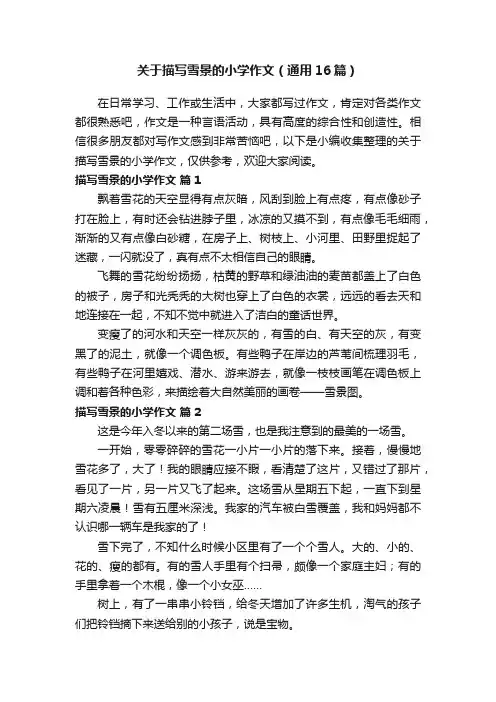 关于描写雪景的小学作文（通用16篇）

在日常学习、工作或生活中，大家都写过作文，肯定对各类作文都很熟悉吧，作文是一种言语活动，具有高度的综合性和创造性。相信很多朋友都对写作文感到非常苦恼吧，以下是小编收集整理的关于描写雪景的小学作文，仅供参考，欢迎大家阅读。

描写雪景的小学作文 篇1

飘着雪花的天空显得有点灰暗，风刮到脸上有点疼，有点像砂子打在脸上，有时还会钻进脖子里，冰凉的又摸不到，有点像毛毛细雨，渐渐的又有点像白砂糖，在房子上、树枝上、小河里、田野里捉起了迷藏，一闪就没了，真有点不太相信自己的眼睛。

飞舞的雪花纷纷扬扬，枯黄的野草和绿油油的麦苗都盖上了白色的被子，房子和光秃秃的大树也穿上了白色的衣裳，远远的看去天和地连接在一起，不知不觉中就进入了洁白的童话世界。

变瘦了的河水和天空一样灰灰的，有雪的白、有天空的灰，有变黑了的泥土，就像一个调色板。有些鸭子在岸边的芦苇间梳理羽毛，有些鸭子在河里嬉戏、潜水、游来游去，就像一枝枝画笔在调色板上调和着各种色彩，来描绘着大自然美丽的画卷——雪景图。

描写雪景的小学作文 篇2

这是今年入冬以来的第二场雪，也是我注意到的最美的一场雪。

一开始，零零碎碎的雪花一小片一小片的落下来。接着，慢慢地雪花多了，大了！我的眼睛应接不暇，看清楚了这片，又错过了那片，看见了一片，另一片又飞了起来。这场雪从星期五下起，一直下到星期六凌晨！雪有五厘米深浅。我家的汽车被白雪覆盖，我和妈妈都不认识哪一辆车是我家的了！

雪下完了，不知什么时候小区里有了一个个雪人。大的、小的、花的、瘦的都有。有的雪人手里有个扫帚，颇像一个家庭主妇；有的手里拿着一个木棍，像一个小女巫……

树上，有了一串串小铃铛，给冬天增加了许多生机，淘气的孩子们把铃铛摘下来送给别的小孩子，说是宝物。